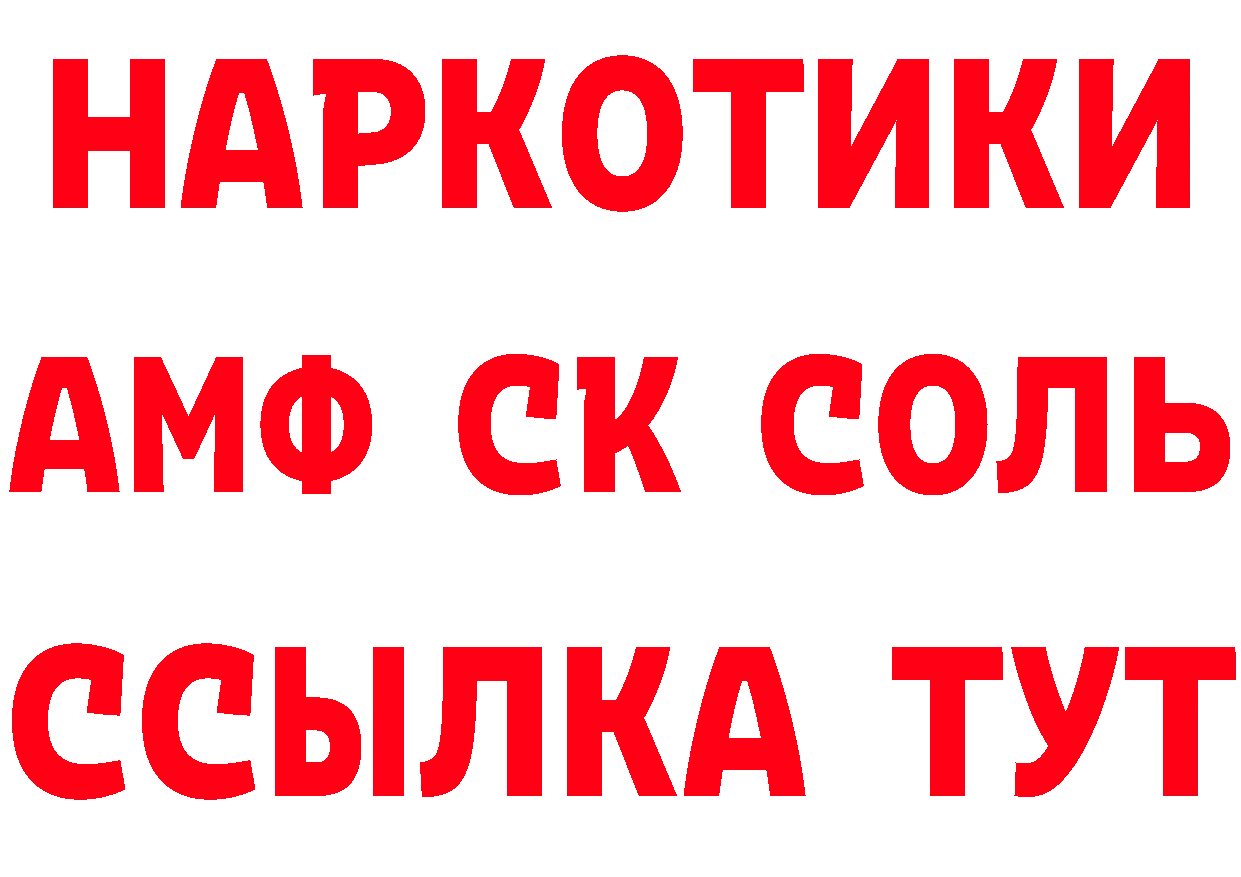 НАРКОТИКИ
АМФ СК СОЛЬ
ССЫЛКА ТУТ